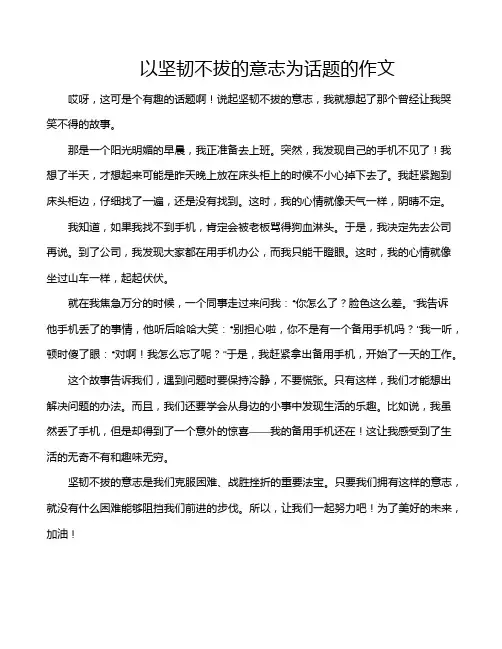 以坚韧不拔的意志为话题的作文

哎呀，这可是个有趣的话题啊！说起坚韧不拔的意志，我就想起了那个曾经让我哭笑不得的故事。

那是一个阳光明媚的早晨，我正准备去上班。突然，我发现自己的手机不见了！我想了半天，才想起来可能是昨天晚上放在床头柜上的时候不小心掉下去了。我赶紧跑到床头柜边，仔细找了一遍，还是没有找到。这时，我的心情就像天气一样，阴晴不定。

我知道，如果我找不到手机，肯定会被老板骂得狗血淋头。于是，我决定先去公司再说。到了公司，我发现大家都在用手机办公，而我只能干瞪眼。这时，我的心情就像坐过山车一样，起起伏伏。

就在我焦急万分的时候，一个同事走过来问我："你怎么了？脸色这么差。"我告诉他手机丢了的事情，他听后哈哈大笑："别担心啦，你不是有一个备用手机吗？"我一听，顿时傻了眼："对啊！我怎么忘了呢？"于是，我赶紧拿出备用手机，开始了一天的工作。

这个故事告诉我们，遇到问题时要保持冷静，不要慌张。只有这样，我们才能想出解决问题的办法。而且，我们还要学会从身边的小事中发现生活的乐趣。比如说，我虽然丢了手机，但是却得到了一个意外的惊喜——我的备用手机还在！这让我感受到了生活的无奇不有和趣味无穷。

坚韧不拔的意志是我们克服困难、战胜挫折的重要法宝。只要我们拥有这样的意志，就没有什么困难能够阻挡我们前进的步伐。所以，让我们一起努力吧！为了美好的未来，加油！